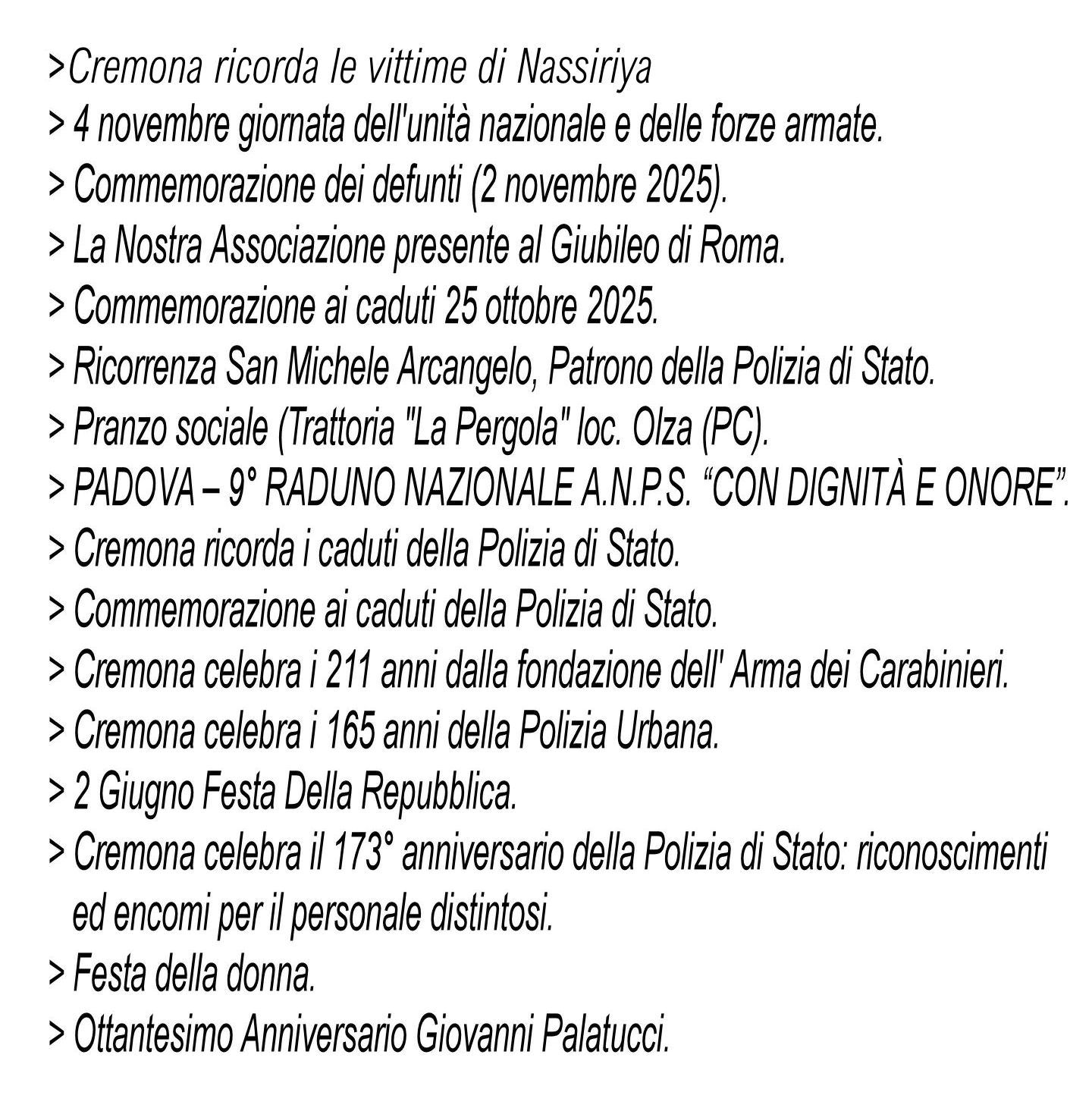 >Cremona ricorda le vittime di Nassiriya
> 4 novembre giornata dell'unità nazionale e delle forze armate.
> Commemorazione dei defunti (2 novembre 2025).
> La Nostra Associazione presente al Giubileo di Roma.
> Commemorazione ai caduti 25 ottobre 2025.
> Ricorrenza San Michele Arcangelo, Patrono della Polizia di Stato.
> Pranzo sociale (Trattoria "La Pergola" loc. Olza (PC).
> PADOVA – 9° RADUNO NAZIONALE A.N.P.S. “CON DIGNITÀ E ONORE”.
> Cremona ricorda i caduti della Polizia di Stato.
> Commemorazione ai caduti della Polizia di Stato.
> Cremona celebra i 211 anni dalla fondazione dell' Arma dei Carabinieri.
> Cremona celebra i 165 anni della Polizia Urbana.
> 2 Giugno Festa Della Repubblica.
> Cremona celebra il 173° anniversario della Polizia di Stato: riconoscimenti ed encomi per il personale distintosi.
> Festa della donna.
> Ottantesimo Anniversario Giovanni Palatucci.